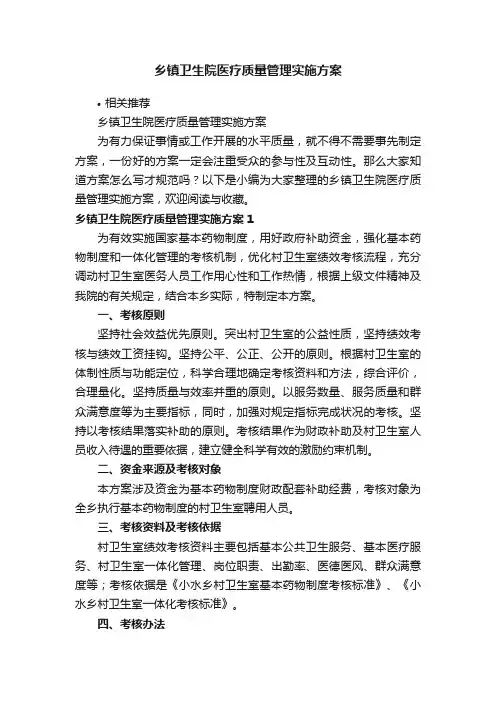 乡镇卫生院医疗质量管理实施方案

• 相关推荐

乡镇卫生院医疗质量管理实施方案

为有力保证事情或工作开展的水平质量，就不得不需要事先制定方案，一份好的方案一定会注重受众的参与性及互动性。那么大家知道方案怎么写才规范吗？以下是小编为大家整理的乡镇卫生院医疗质量管理实施方案，欢迎阅读与收藏。

乡镇卫生院医疗质量管理实施方案 1

为有效实施国家基本药物制度，用好政府补助资金，强化基本药物制度和一体化管理的考核机制，优化村卫生室绩效考核流程，充分调动村卫生室医务人员工作用心性和工作热情，根据上级文件精神及我院的有关规定，结合本乡实际，特制定本方案。

一、考核原则

坚持社会效益优先原则。突出村卫生室的公益性质，坚持绩效考核与绩效工资挂钩。坚持公平、公正、公开的原则。根据村卫生室的体制性质与功能定位，科学合理地确定考核资料和方法，综合评价，合理量化。坚持质量与效率并重的原则。以服务数量、服务质量和群众满意度等为主要指标，同时，加强对规定指标完成状况的考核。坚持以考核结果落实补助的原则。考核结果作为财政补助及村卫生室人员收入待遇的重要依据，建立健全科学有效的激励约束机制。

二、资金来源及考核对象

本方案涉及资金为基本药物制度财政配套补助经费，考核对象为全乡执行基本药物制度的村卫生室聘用人员。

三、考核资料及考核依据

村卫生室绩效考核资料主要包括基本公共卫生服务、基本医疗服务、村卫生室一体化管理、岗位职责、出勤率、医德医风、群众满意度等；考核依据是《小水乡村卫生室基本药物制度考核标准》、《小水乡村卫生室一体化考核标准》。

四、考核办法